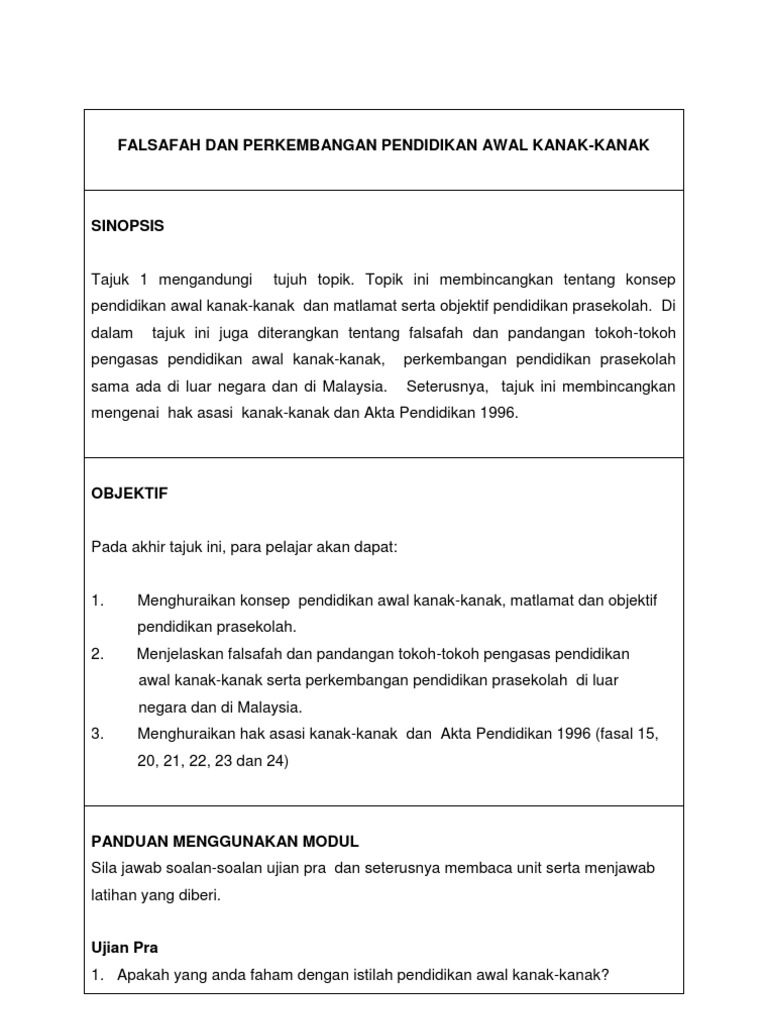 FALSAFAH DAN PERKEMBANGAN PENDIDIKAN AWAL KANAK-KANAK

SINOPSIS

Tajuk 1 mengandungi tujuh topik. Topik ini membincangkan tentang konsep pendidikan awal kanak-kanak dan matlamat serta objektif pendidikan prasekolah. Di dalam tajuk ini juga diterangkan tentang falsafah dan pandangan tokoh-tokoh pengasas pendidikan awal kanak-kanak, perkembangan pendidikan prasekolah sama ada di luar negara dan di Malaysia. Seterusnya, tajuk ini membincangkan mengenai hak asasi kanak-kanak dan Akta Pendidikan 1996.

OBJEKTIF

Pada akhir tajuk ini, para pelajar akan dapat:

1. Menghuraikan konsep pendidikan awal kanak-kanak, matlamat dan objektif pendidikan prasekolah.
2. Menjelaskan falsafah dan pandangan tokoh-tokoh pengasas pendidikan awal kanak-kanak serta perkembangan pendidikan prasekolah di luar negara dan di Malaysia.
3. Menghuraikan hak asasi kanak-kanak dan Akta Pendidikan 1996 (fasal 15, 20, 21, 22, 23 dan 24)

PANDUAN MENGGUNAKAN MODUL
Sila jawab soalan-soalan ujian pra dan seterusnya membaca unit serta menjawab latihan yang diberi.

Ujian Pra
1. Apakah yang anda faham dengan istilah pendidikan awal kanak-kanak?